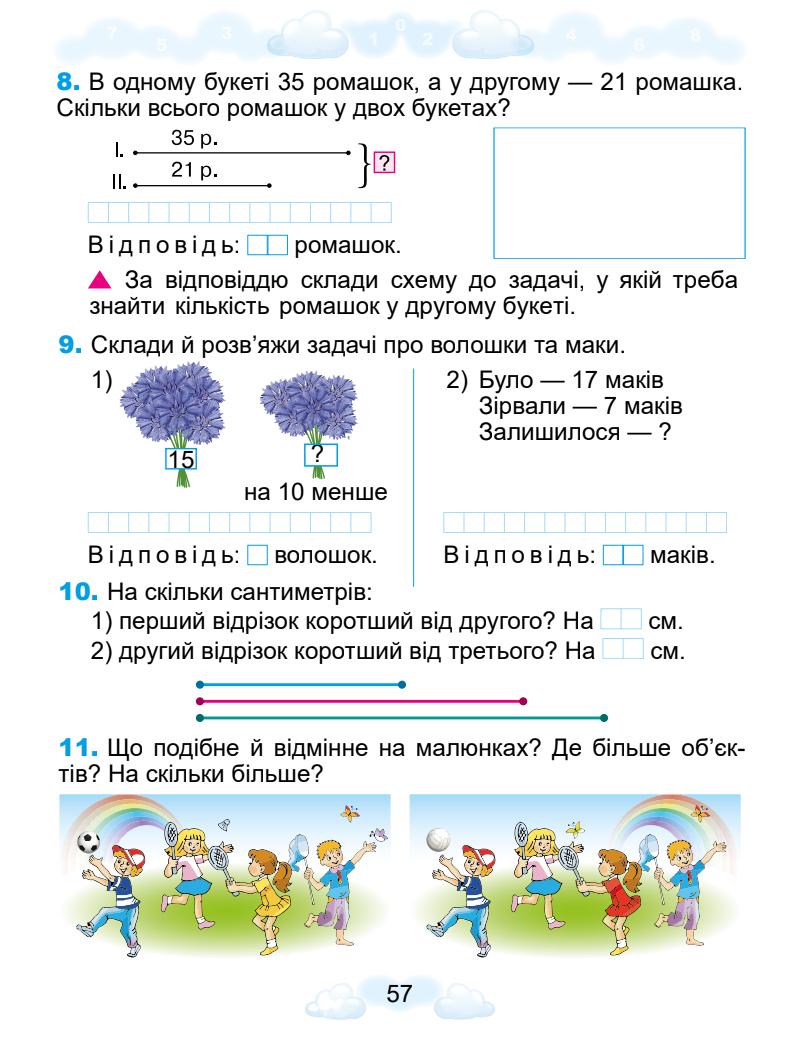 7 5 3 1 0 2 4 6 8

8. В одному букеті 35 ромашок, а у другому — 21 ромашка. Скільки всього ромашок у двох букетах?

I. 35 р.
II. 21 р.
?

Відповідь: ромашок.

▲ За відповіддю склади схему до задачі, у якій треба знайти кількість ромашок у другому букеті.

9. Склади й розв'яжи задачі про волошки та маки.

1) 15 ?
на 10 менше

Відповідь: волошок.

2) Було — 17 маків
Зірвали — 7 маків
Залишилося — ?

Відповідь: маків.

10. На скільки сантиметрів:
1) перший відрізок коротший від другого? На см.
2) другий відрізок коротший від третього? На см.

11. Що подібне й відмінне на малюнках? Де більше об'єктів? На скільки більше?

57